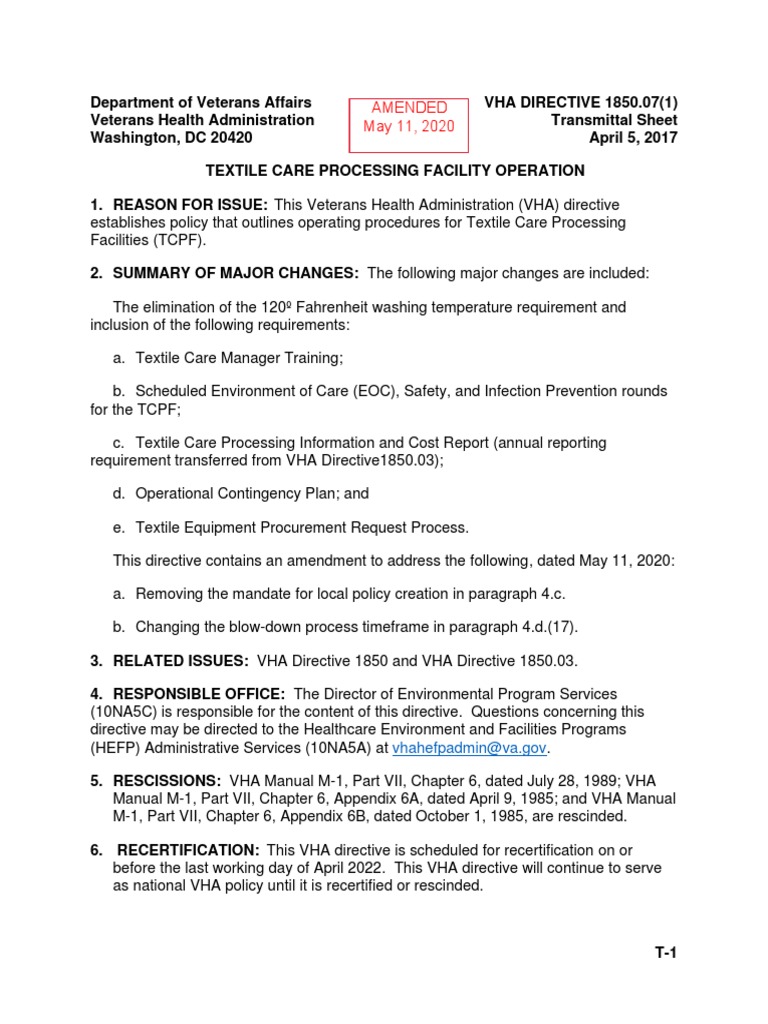 Department of Veterans Affairs
Veterans Health Administration
Washington, DC 20420

AMENDED
May 11, 2020

VHA DIRECTIVE 1850.07(1)
Transmittal Sheet
April 5, 2017

TEXTILE CARE PROCESSING FACILITY OPERATION

1. REASON FOR ISSUE: This Veterans Health Administration (VHA) directive establishes policy that outlines operating procedures for Textile Care Processing Facilities (TCPF).

2. SUMMARY OF MAJOR CHANGES: The following major changes are included:

The elimination of the 120º Fahrenheit washing temperature requirement and inclusion of the following requirements:

a. Textile Care Manager Training;

b. Scheduled Environment of Care (EOC), Safety, and Infection Prevention rounds for the TCPF;

c. Textile Care Processing Information and Cost Report (annual reporting requirement transferred from VHA Directive1850.03);

d. Operational Contingency Plan; and

e. Textile Equipment Procurement Request Process.

This directive contains an amendment to address the following, dated May 11, 2020:

a. Removing the mandate for local policy creation in paragraph 4.c.

b. Changing the blow-down process timeframe in paragraph 4.d.(17).

3. RELATED ISSUES: VHA Directive 1850 and VHA Directive 1850.03.

4. RESPONSIBLE OFFICE: The Director of Environmental Program Services (10NA5C) is responsible for the content of this directive. Questions concerning this directive may be directed to the Healthcare Environment and Facilities Programs (HEFP) Administrative Services (10NA5A) at vhahefpadmin@va.gov.

5. RESCISSIONS: VHA Manual M-1, Part VII, Chapter 6, dated July 28, 1989; VHA Manual M-1, Part VII, Chapter 6, Appendix 6A, dated April 9, 1985; and VHA Manual M-1, Part VII, Chapter 6, Appendix 6B, dated October 1, 1985, are rescinded.

6. RECERTIFICATION: This VHA directive is scheduled for recertification on or before the last working day of April 2022. This VHA directive will continue to serve as national VHA policy until it is recertified or rescinded.

T-1